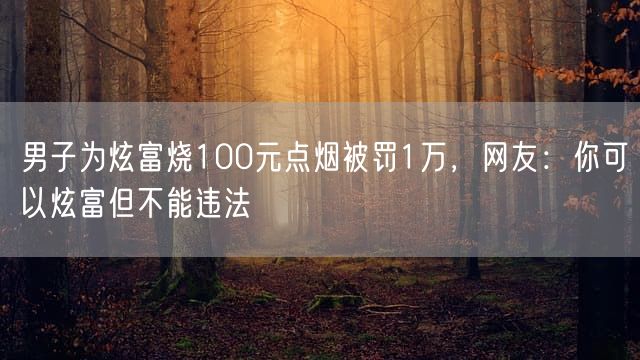 男子为炫富烧100元点烟被罚1万，网友：你可以炫富但不能违法